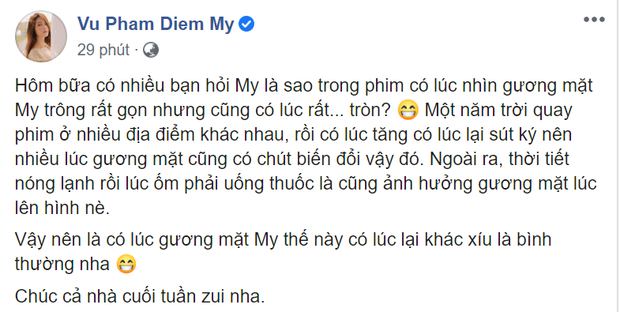 Vu Pham Diem My
29 phút ·

Hôm bữa có nhiều bạn hỏi My là sao trong phim có lúc nhìn gương mặt My trông rất gọn nhưng cũng có lúc rất... tròn? 😁 Một năm trời quay phim ở nhiều địa điểm khác nhau, rồi có lúc tăng có lúc lại sút ký nên nhiều lúc gương mặt cũng có chút biến đổi vậy đó. Ngoài ra, thời tiết nóng lạnh rồi lúc ốm phải uống thuốc là cũng ảnh hưởng gương mặt lúc lên hình nè.

Vậy nên là có lúc gương mặt My thế này có lúc lại khác xíu là bình thường nha 😁

Chúc cả nhà cuối tuần zui nha.